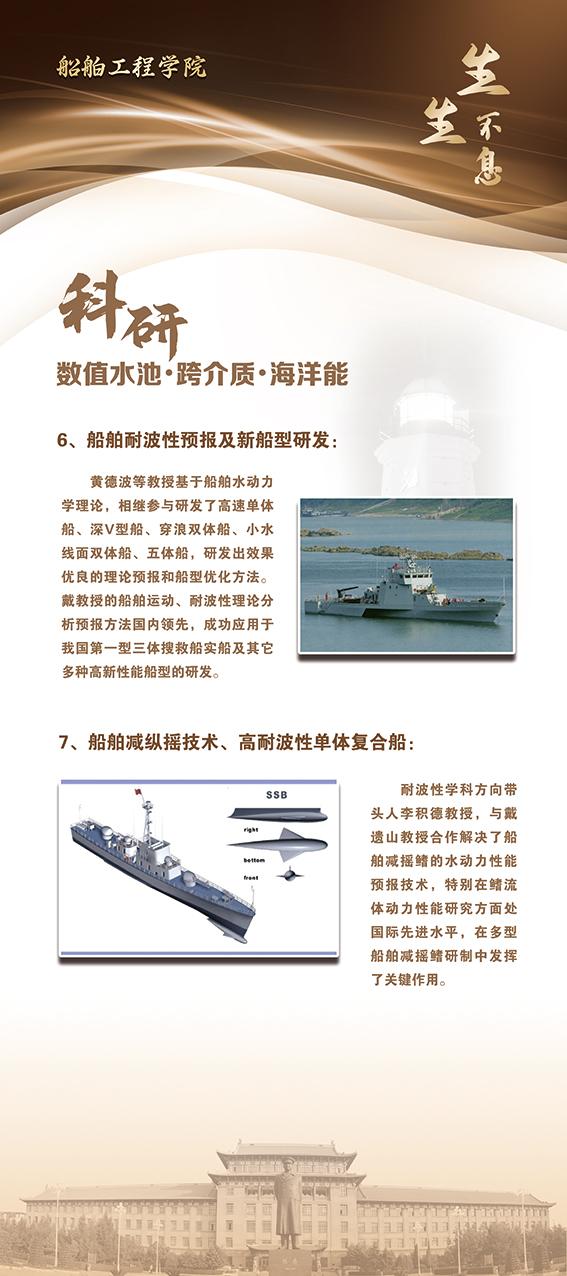 船舶工程学院

生生不息

科研
数值水池·跨介质·海洋能

6、船舶耐波性预报及新船型研发：

黄德波等教授基于船舶水动力学理论，相继参与研发了高速单体船、深V型船、穿浪双体船、小水线面双体船、五体船，研发出效果优良的理论预报和船型优化方法。戴教授的船舶运动、耐波性理论分析预报方法国内领先，成功应用于我国第一型三体搜救船实船及其它多种高新性能船型的研发。

7、船舶减纵摇技术、高耐波性单体复合船：

SSB
right
bottom
front

耐波性学科方向带头人李积德教授，与戴遗山教授合作解决了船舶减摇鳍的水动力性能预报技术，特别在鳍流体动力性能研究方面处国际先进水平，在多型船舶减摇鳍研制中发挥了关键作用。